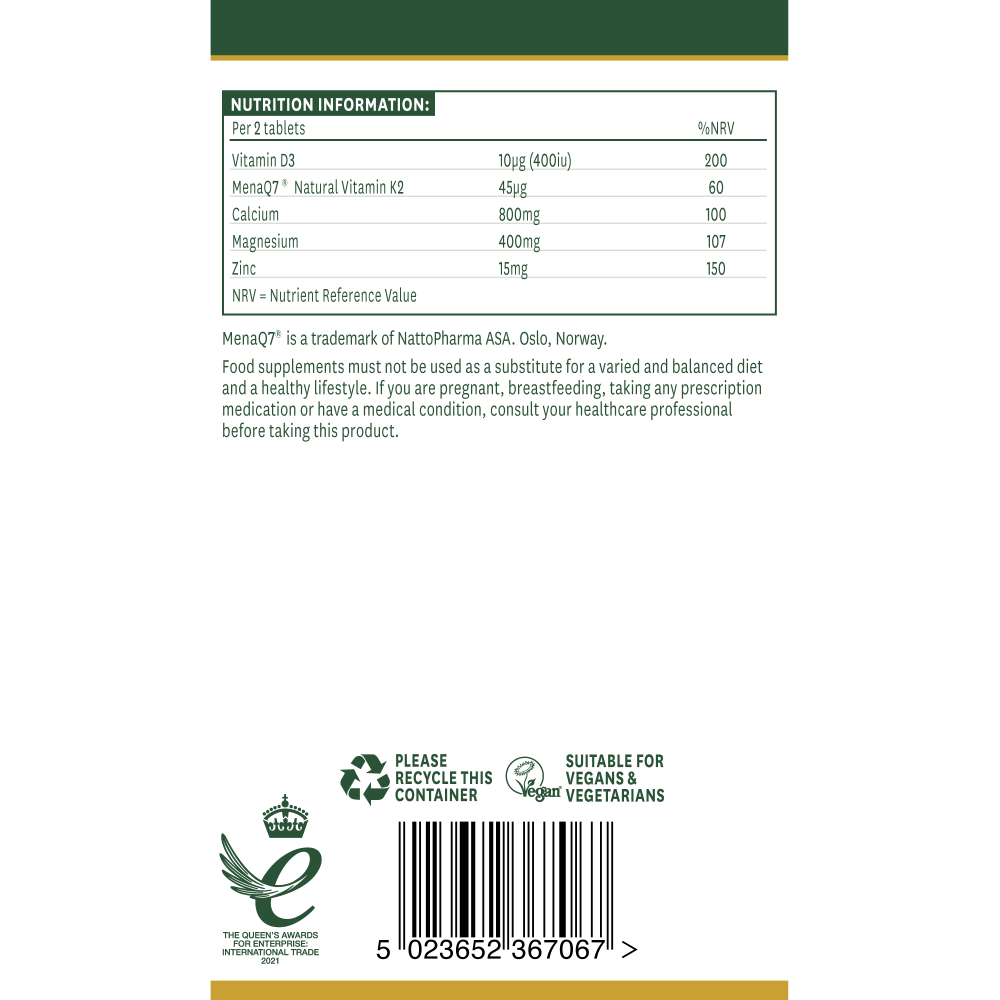 NUTRITION INFORMATION:

| Per 2 tablets | | %NRV |
|---|---|---|
| Vitamin D3 | 10µg (400iu) | 200 |
| MenaQ7® Natural Vitamin K2 | 45µg | 60 |
| Calcium | 800mg | 100 |
| Magnesium | 400mg | 107 |
| Zinc | 15mg | 150 |

NRV = Nutrient Reference Value

MenaQ7® is a trademark of NattoPharma ASA. Oslo, Norway.

Food supplements must not be used as a substitute for a varied and balanced diet and a healthy lifestyle. If you are pregnant, breastfeeding, taking any prescription medication or have a medical condition, consult your healthcare professional before taking this product.

PLEASE RECYCLE THIS CONTAINER

Vegan

SUITABLE FOR VEGANS & VEGETARIANS

THE QUEEN'S AWARDS FOR ENTERPRISE: INTERNATIONAL TRADE 2021

5 023652 367067 >